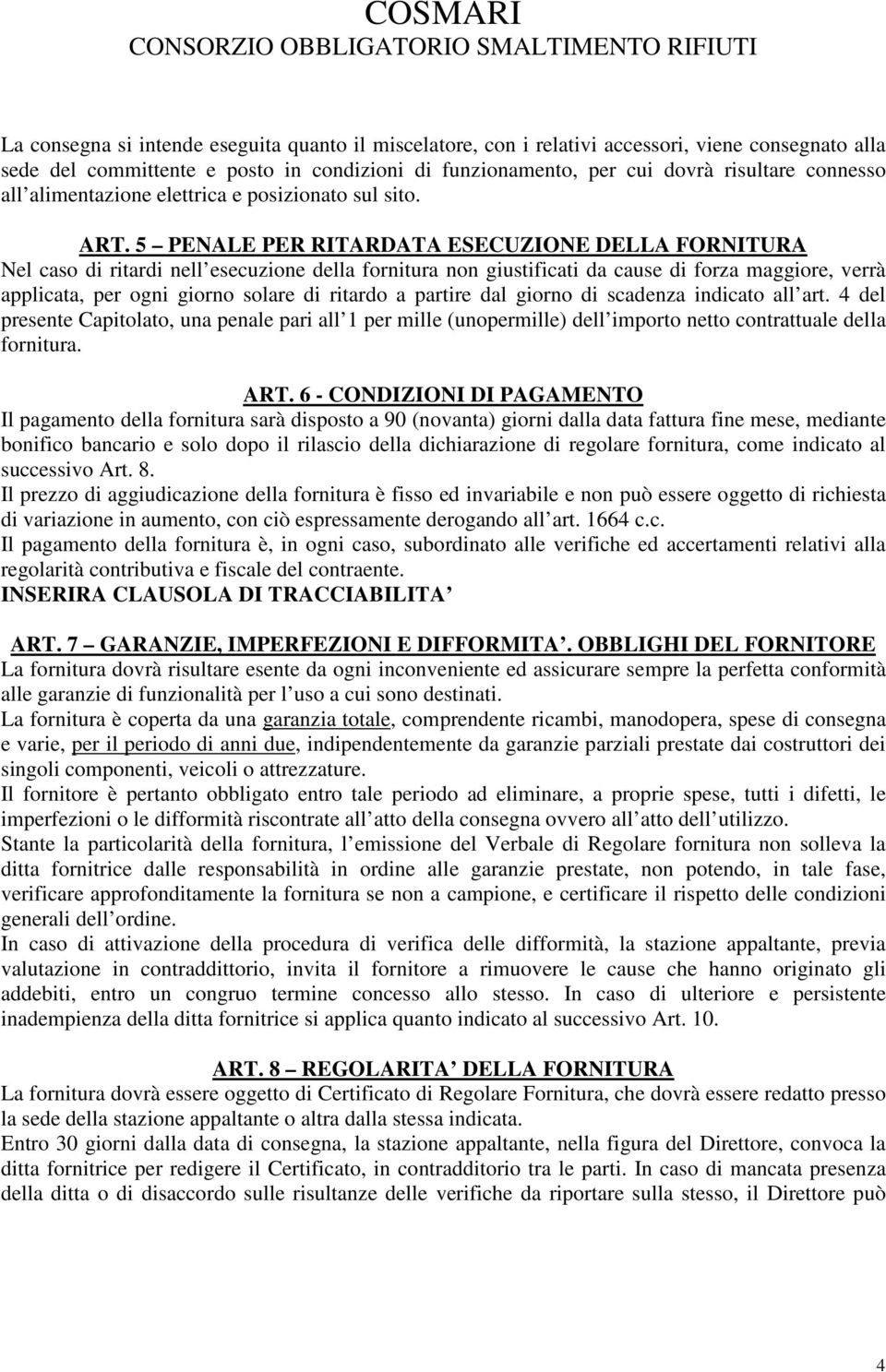 COSMARI
CONSORZIO OBBLIGATORIO SMALTIMENTO RIFIUTI

La consegna si intende eseguita quanto il miscelatore, con i relativi accessori, viene consegnato alla sede del committente e posto in condizioni di funzionamento, per cui dovrà risultare connesso all alimentazione elettrica e posizionato sul sito.

ART. 5 PENALE PER RITARDATA ESECUZIONE DELLA FORNITURA
Nel caso di ritardi nell esecuzione della fornitura non giustificati da cause di forza maggiore, verrà applicata, per ogni giorno solare di ritardo a partire dal giorno di scadenza indicato all art. 4 del presente Capitolato, una penale pari all 1 per mille (unopermille) dell importo netto contrattuale della fornitura.

ART. 6 - CONDIZIONI DI PAGAMENTO
Il pagamento della fornitura sarà disposto a 90 (novanta) giorni dalla data fattura fine mese, mediante bonifico bancario e solo dopo il rilascio della dichiarazione di regolare fornitura, come indicato al successivo Art. 8.
Il prezzo di aggiudicazione della fornitura è fisso ed invariabile e non può essere oggetto di richiesta di variazione in aumento, con ciò espressamente derogando all art. 1664 c.c.
Il pagamento della fornitura è, in ogni caso, subordinato alle verifiche ed accertamenti relativi alla regolarità contributiva e fiscale del contraente.
INSERIRA CLAUSOLA DI TRACCIABILITA

ART. 7 GARANZIE, IMPERFEZIONI E DIFFORMITA . OBBLIGHI DEL FORNITORE
La fornitura dovrà risultare esente da ogni inconveniente ed assicurare sempre la perfetta conformità alle garanzie di funzionalità per l uso a cui sono destinati.
La fornitura è coperta da una garanzia totale, comprendente ricambi, manodopera, spese di consegna e varie, per il periodo di anni due, indipendentemente da garanzie parziali prestate dai costruttori dei singoli componenti, veicoli o attrezzature.
Il fornitore è pertanto obbligato entro tale periodo ad eliminare, a proprie spese, tutti i difetti, le imperfezioni o le difformità riscontrate all atto della consegna ovvero all atto dell utilizzo.
Stante la particolarità della fornitura, l emissione del Verbale di Regolare fornitura non solleva la ditta fornitrice dalle responsabilità in ordine alle garanzie prestate, non potendo, in tale fase, verificare approfonditamente la fornitura se non a campione, e certificare il rispetto delle condizioni generali dell ordine.
In caso di attivazione della procedura di verifica delle difformità, la stazione appaltante, previa valutazione in contraddittorio, invita il fornitore a rimuovere le cause che hanno originato gli addebiti, entro un congruo termine concesso allo stesso. In caso di ulteriore e persistente inadempienza della ditta fornitrice si applica quanto indicato al successivo Art. 10.

ART. 8 REGOLARITA DELLA FORNITURA
La fornitura dovrà essere oggetto di Certificato di Regolare Fornitura, che dovrà essere redatto presso la sede della stazione appaltante o altra dalla stessa indicata.
Entro 30 giorni dalla data di consegna, la stazione appaltante, nella figura del Direttore, convoca la ditta fornitrice per redigere il Certificato, in contradditorio tra le parti. In caso di mancata presenza della ditta o di disaccordo sulle risultanze delle verifiche da riportare sulla stesso, il Direttore può

4